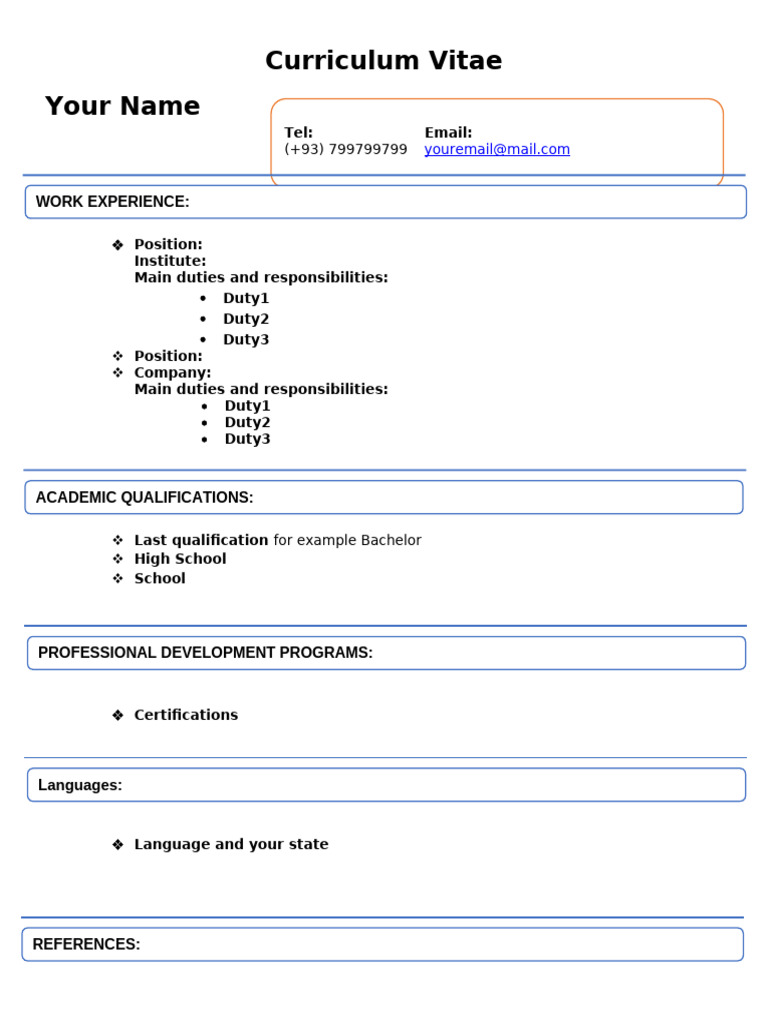 Curriculum Vitae

Your Name

Tel:
(+93) 799799799

Email:
youremail@mail.com

WORK EXPERIENCE:

❖ Position:
Institute:
Main duties and responsibilities:
• Duty1
• Duty2
• Duty3
❖ Position:
❖ Company:
Main duties and responsibilities:
• Duty1
• Duty2
• Duty3

ACADEMIC QUALIFICATIONS:

❖ Last qualification for example Bachelor
❖ High School
❖ School

PROFESSIONAL DEVELOPMENT PROGRAMS:

❖ Certifications

Languages:

❖ Language and your state

REFERENCES: